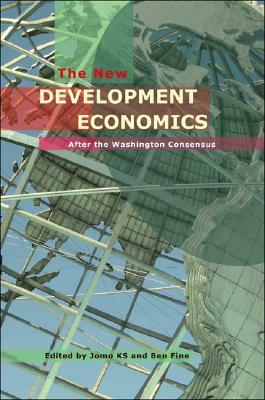 The New
DEVELOPMENT
ECONOMICS

After the Washington Consensus

Edited by Jomo KS and Ben Fine